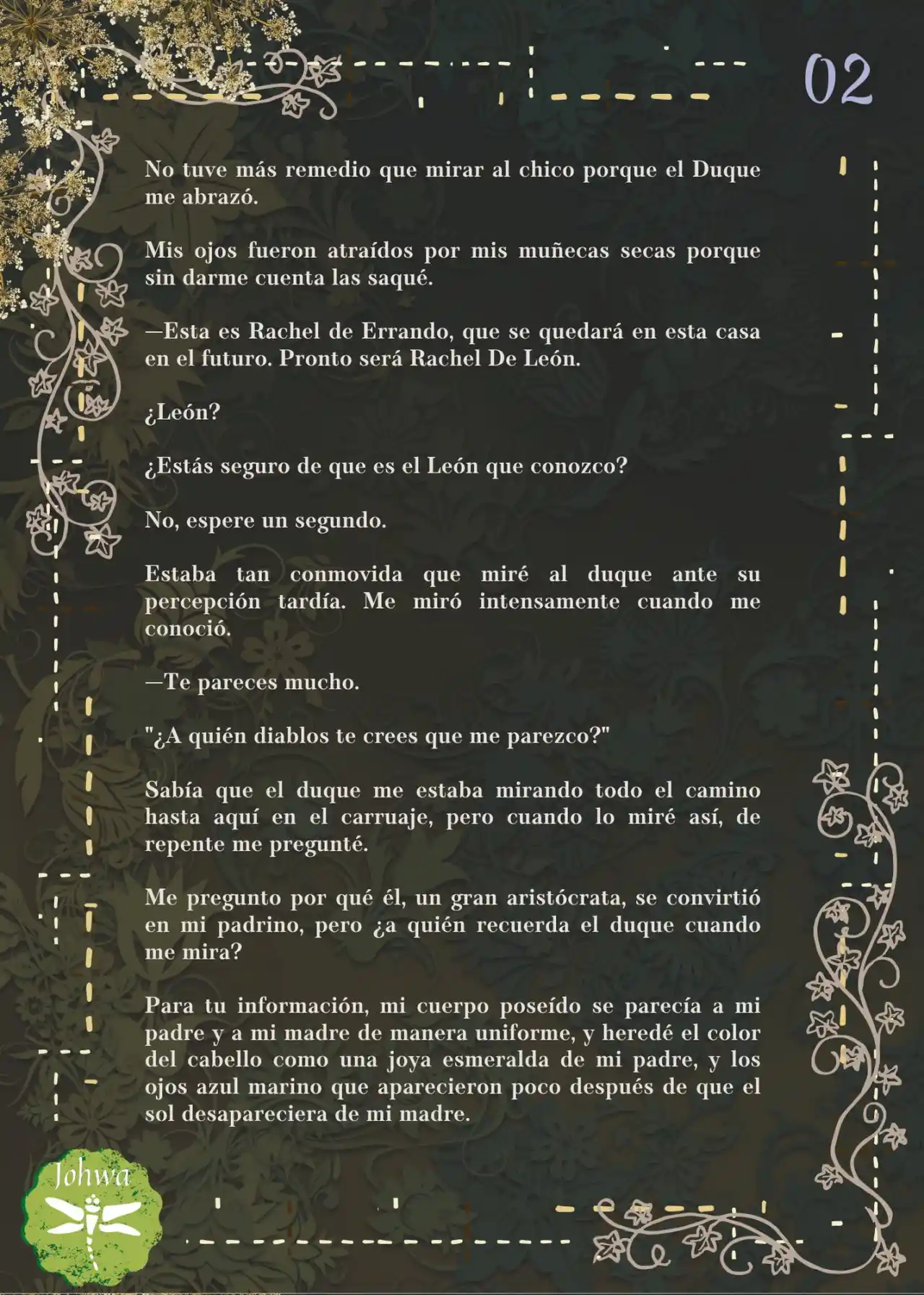 02

No tuve más remedio que mirar al chico porque el Duque me abrazó.

Mis ojos fueron atraídos por mis muñecas secas porque sin darme cuenta las saqué.

—Esta es Rachel de Errando, que se quedará en esta casa en el futuro. Pronto será Rachel De León.

¿León?

¿Estás seguro de que es el León que conozco?

No, espere un segundo.

Estaba tan conmovida que miré al duque ante su percepción tardía. Me miró intensamente cuando me conoció.

—Te pareces mucho.

"¿A quién diablos te crees que me parezco?"

Sabía que el duque me estaba mirando todo el camino hasta aquí en el carruaje, pero cuando lo miré así, de repente me pregunté.

Me pregunto por qué él, un gran aristócrata, se convirtió en mi padrino, pero ¿a quién recuerda el duque cuando me mira?

Para tu información, mi cuerpo poseído se parecía a mi padre y a mi madre de manera uniforme, y heredé el color del cabello como una joya esmeralda de mi padre, y los ojos azul marino que aparecieron poco después de que el sol desapareciera de mi madre.

Johwa